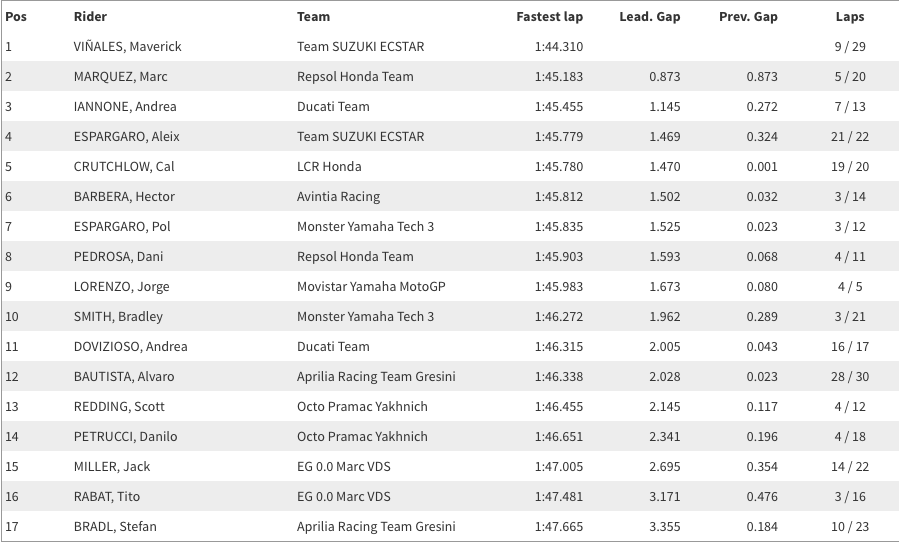 | Pos | Rider | Team | Fastest lap | Lead. Gap | Prev. Gap | Laps |
|---|---|---|---|---|---|---|
| 1 | VIÑALES, Maverick | Team SUZUKI ECSTAR | 1:44.310 | | | 9 / 29 |
| 2 | MARQUEZ, Marc | Repsol Honda Team | 1:45.183 | 0.873 | 0.873 | 5 / 20 |
| 3 | IANNONE, Andrea | Ducati Team | 1:45.455 | 1.145 | 0.272 | 7 / 13 |
| 4 | ESPARGARO, Aleix | Team SUZUKI ECSTAR | 1:45.779 | 1.469 | 0.324 | 21 / 22 |
| 5 | CRUTCHLOW, Cal | LCR Honda | 1:45.780 | 1.470 | 0.001 | 19 / 20 |
| 6 | BARBERA, Hector | Avintia Racing | 1:45.812 | 1.502 | 0.032 | 3 / 14 |
| 7 | ESPARGARO, Pol | Monster Yamaha Tech 3 | 1:45.835 | 1.525 | 0.023 | 3 / 12 |
| 8 | PEDROSA, Dani | Repsol Honda Team | 1:45.903 | 1.593 | 0.068 | 4 / 11 |
| 9 | LORENZO, Jorge | Movistar Yamaha MotoGP | 1:45.983 | 1.673 | 0.080 | 4 / 5 |
| 10 | SMITH, Bradley | Monster Yamaha Tech 3 | 1:46.272 | 1.962 | 0.289 | 3 / 21 |
| 11 | DOVIZIOSO, Andrea | Ducati Team | 1:46.315 | 2.005 | 0.043 | 16 / 17 |
| 12 | BAUTISTA, Alvaro | Aprilia Racing Team Gresini | 1:46.338 | 2.028 | 0.023 | 28 / 30 |
| 13 | REDDING, Scott | Octo Pramac Yakhnich | 1:46.455 | 2.145 | 0.117 | 4 / 12 |
| 14 | PETRUCCI, Danilo | Octo Pramac Yakhnich | 1:46.651 | 2.341 | 0.196 | 4 / 18 |
| 15 | MILLER, Jack | EG 0.0 Marc VDS | 1:47.005 | 2.695 | 0.354 | 14 / 22 |
| 16 | RABAT, Tito | EG 0.0 Marc VDS | 1:47.481 | 3.171 | 0.476 | 3 / 16 |
| 17 | BRADL, Stefan | Aprilia Racing Team Gresini | 1:47.665 | 3.355 | 0.184 | 10 / 23 |